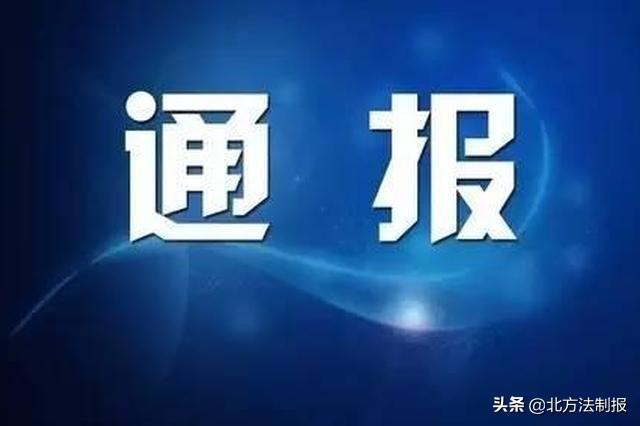 通报

头条 @北方法制报